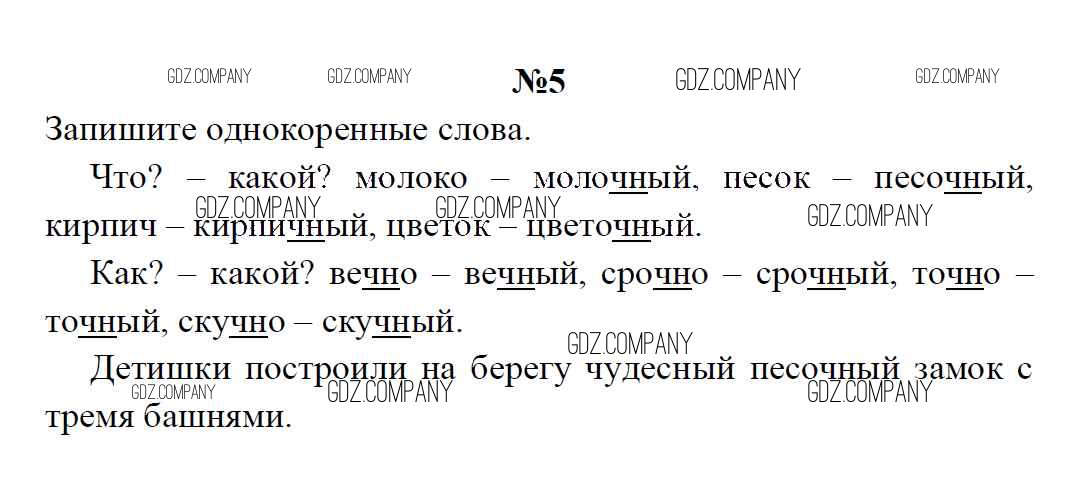 №5

Запишите однокоренные слова.

Что? – какой? молоко – молочный, песок – песочный, кирпич – кирпичный, цветок – цветочный.

Как? – какой? вечно – вечный, срочно – срочный, точно – точный, скучно – скучный.

Детишки построили на берегу чудесный песочный замок с тремя башнями.

GDZ.COMPANY